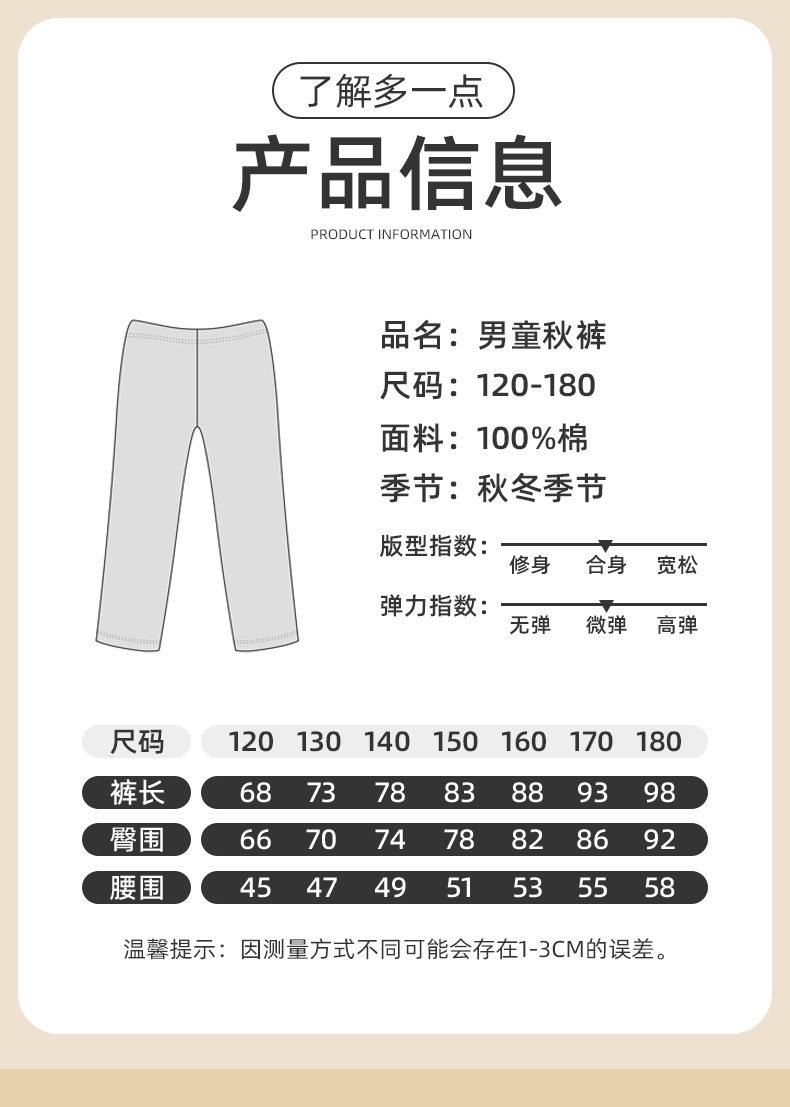 了解多一点

产品信息

PRODUCT INFORMATION

品名：男童秋裤
尺码：120-180
面料：100%棉
季节：秋冬季节

版型指数：修身 合身 宽松

弹力指数：无弹 微弹 高弹

| 尺码 | 120 | 130 | 140 | 150 | 160 | 170 | 180 |
|---|---|---|---|---|---|---|---|
| 裤长 | 68 | 73 | 78 | 83 | 88 | 93 | 98 |
| 臀围 | 66 | 70 | 74 | 78 | 82 | 86 | 92 |
| 腰围 | 45 | 47 | 49 | 51 | 53 | 55 | 58 |

温馨提示：因测量方式不同可能会存在1-3CM的误差。